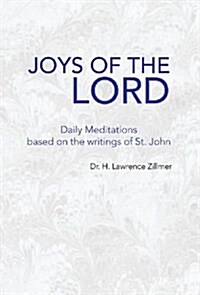 JOYS OF THE LORD

Daily Meditations
based on the writings of St. John

Dr. H. Lawrence Zillmer